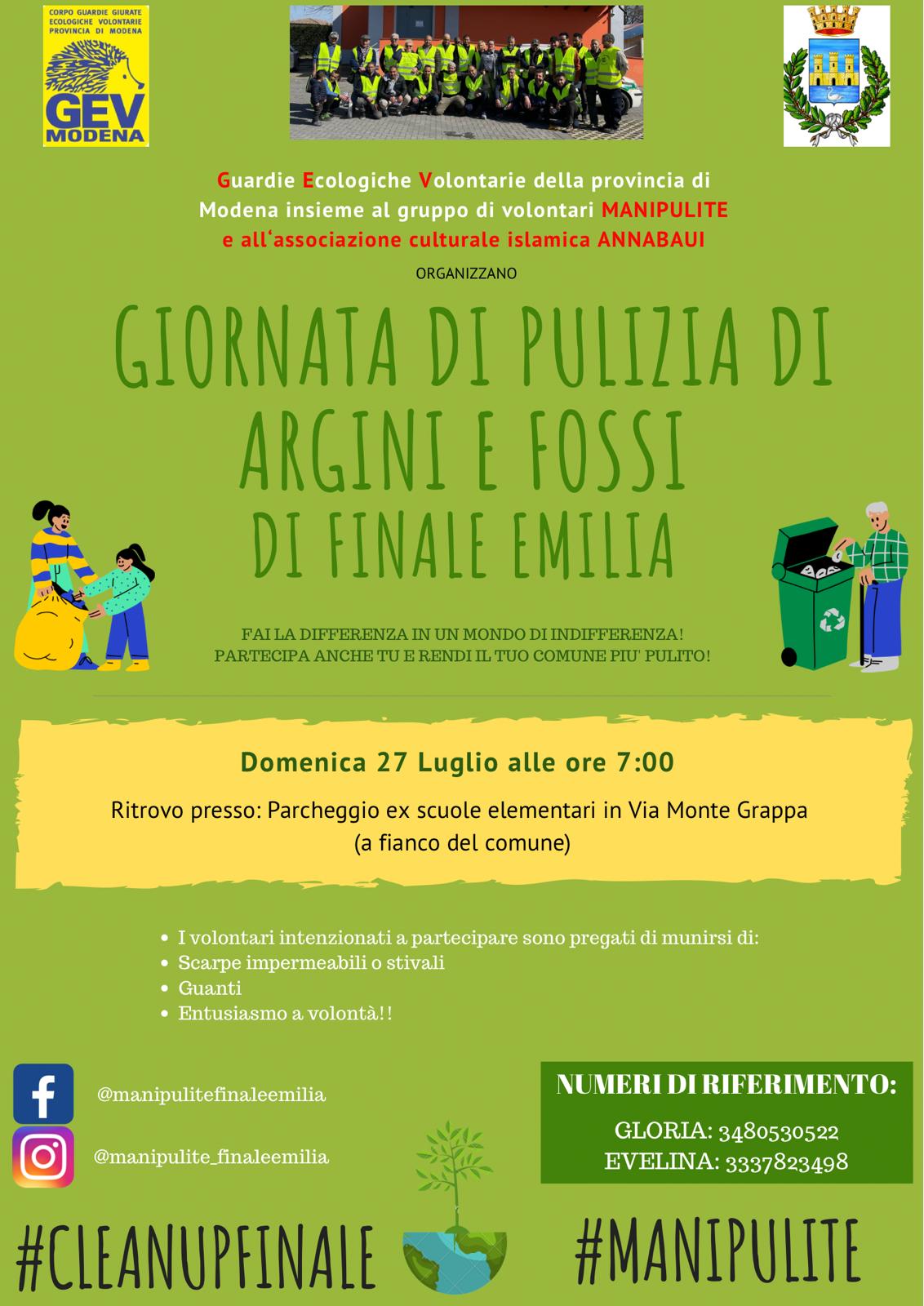 CORPO GUARDIE GIURATE ECOLOGICHE VOLONTARIE PROVINCIA DI MODENA
GEV MODENA

Guardie Ecologiche Volontarie della provincia di Modena insieme al gruppo di volontari MANIPULITE e all'associazione culturale islamica ANNABAUI

ORGANIZZANO

GIORNATA DI PULIZIA DI ARGINI E FOSSI DI FINALE EMILIA

FAI LA DIFFERENZA IN UN MONDO DI INDIFFERENZA!
PARTECIPA ANCHE TU E RENDI IL TUO COMUNE PIU' PULITO!

Domenica 27 Luglio alle ore 7:00

Ritrovo presso: Parcheggio ex scuole elementari in Via Monte Grappa (a fianco del comune)

• I volontari intenzionati a partecipare sono pregati di munirsi di:
• Scarpe impermeabili o stivali
• Guanti
• Entusiasmo a volontà!!

@manipulitefinaleemilia
@manipulite_finaleemilia

NUMERI DI RIFERIMENTO:
GLORIA: 3480530522
EVELINA: 3337823498

#CLEANUPFINALE #MANIPULITE